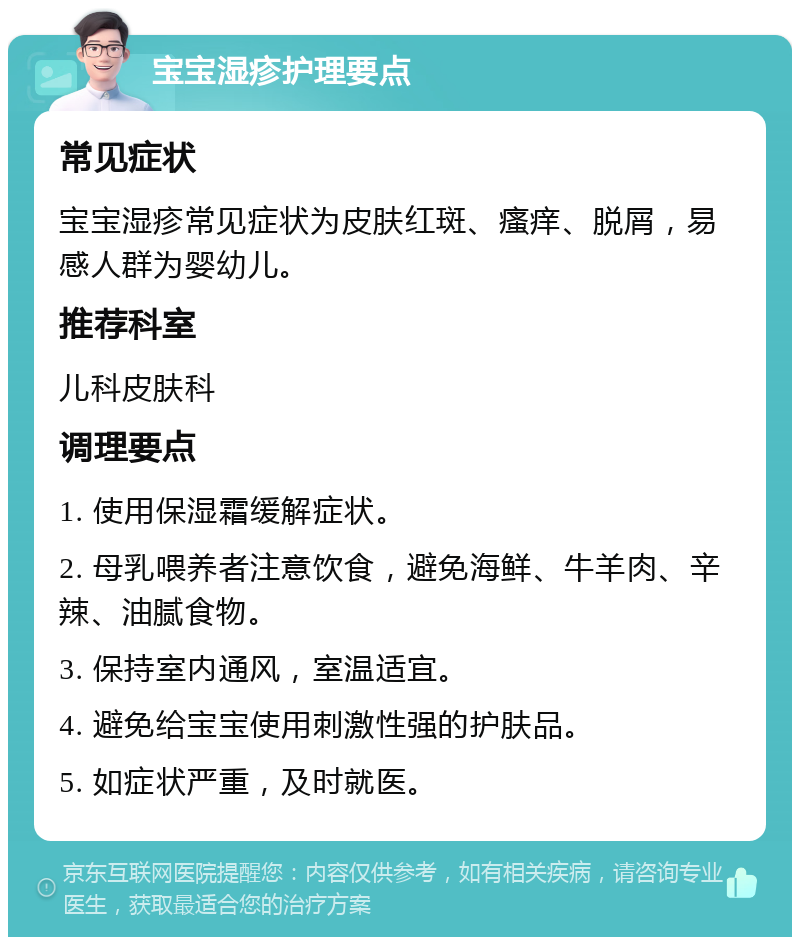 宝宝湿疹护理要点

常见症状

宝宝湿疹常见症状为皮肤红斑、瘙痒、脱屑，易感人群为婴幼儿。

推荐科室

儿科皮肤科

调理要点

1. 使用保湿霜缓解症状。

2. 母乳喂养者注意饮食，避免海鲜、牛羊肉、辛辣、油腻食物。

3. 保持室内通风，室温适宜。

4. 避免给宝宝使用刺激性强的护肤品。

5. 如症状严重，及时就医。

京东互联网医院提醒您：内容仅供参考，如有相关疾病，请咨询专业医生，获取最适合您的治疗方案